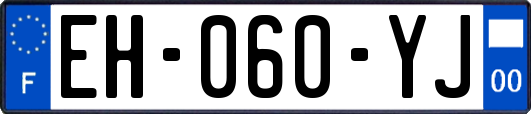 F

EH-060-YJ

00